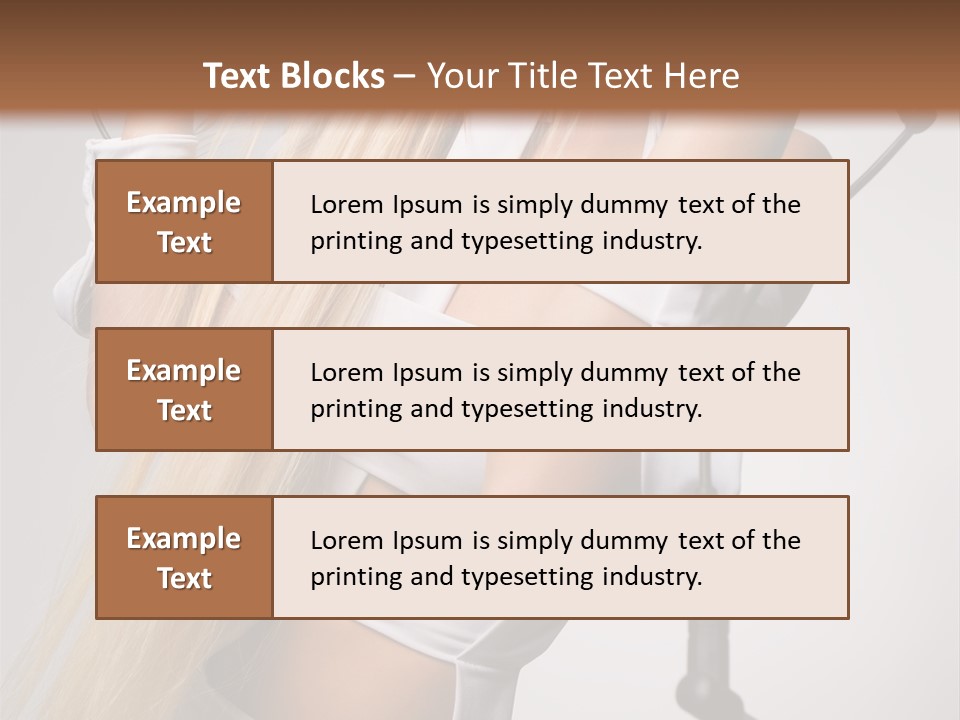 Text Blocks – Your Title Text Here

Example Text

Lorem Ipsum is simply dummy text of the printing and typesetting industry.

Example Text

Lorem Ipsum is simply dummy text of the printing and typesetting industry.

Example Text

Lorem Ipsum is simply dummy text of the printing and typesetting industry.